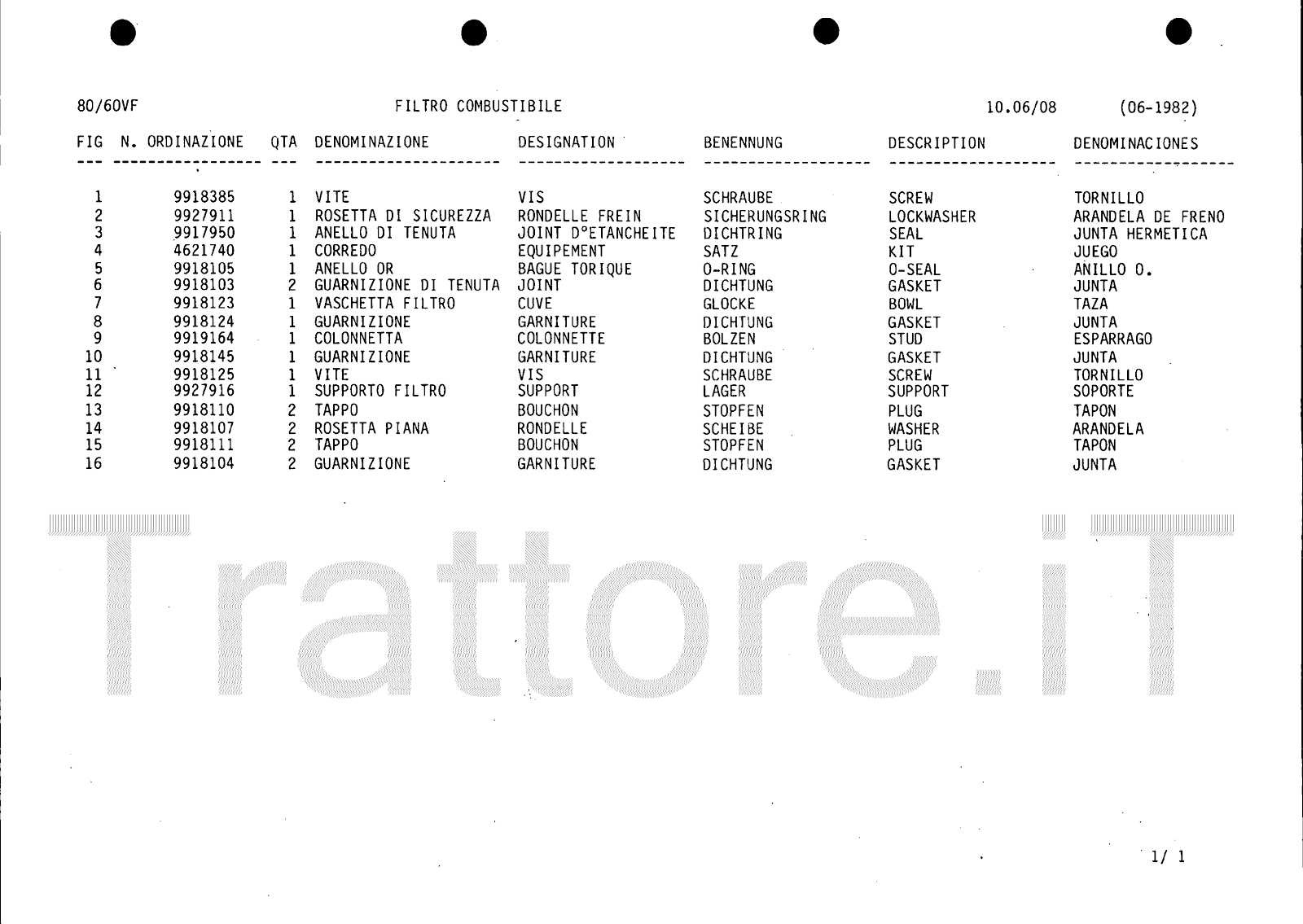 80/60VF FILTRO COMBUSTIBILE 10.06/08 (06-1982)

| FIG | N. ORDINAZIONE | QTA | DENOMINAZIONE | DESIGNATION | BENENNUNG | DESCRIPTION | DENOMINACIONES |
|---|---|---|---|---|---|---|---|
| 1 | 9918385 | 1 | VITE | VIS | SCHRAUBE | SCREW | TORNILLO |
| 2 | 9927911 | 1 | ROSETTA DI SICUREZZA | RONDELLE FREIN | SICHERUNGSRING | LOCKWASHER | ARANDELA DE FRENO |
| 3 | 9917950 | 1 | ANELLO DI TENUTA | JOINT D°ETANCHEITE | DICHTRING | SEAL | JUNTA HERMETICA |
| 4 | 4621740 | 1 | CORREDO | EQUIPEMENT | SATZ | KIT | JUEGO |
| 5 | 9918105 | 1 | ANELLO OR | BAGUE TORIQUE | O-RING | O-SEAL | ANILLO O. |
| 6 | 9918103 | 2 | GUARNIZIONE DI TENUTA | JOINT | DICHTUNG | GASKET | JUNTA |
| 7 | 9918123 | 1 | VASCHETTA FILTRO | CUVE | GLOCKE | BOWL | TAZA |
| 8 | 9918124 | 1 | GUARNIZIONE | GARNITURE | DICHTUNG | GASKET | JUNTA |
| 9 | 9919164 | 1 | COLONNETTA | COLONNETTE | BOLZEN | STUD | ESPARRAGO |
| 10 | 9918145 | 1 | GUARNIZIONE | GARNITURE | DICHTUNG | GASKET | JUNTA |
| 11 | 9918125 | 1 | VITE | VIS | SCHRAUBE | SCREW | TORNILLO |
| 12 | 9927916 | 1 | SUPPORTO FILTRO | SUPPORT | LAGER | SUPPORT | SOPORTE |
| 13 | 9918110 | 2 | TAPPO | BOUCHON | STOPFEN | PLUG | TAPON |
| 14 | 9918107 | 2 | ROSETTA PIANA | RONDELLE | SCHEIBE | WASHER | ARANDELA |
| 15 | 9918111 | 2 | TAPPO | BOUCHON | STOPFEN | PLUG | TAPON |
| 16 | 9918104 | 2 | GUARNIZIONE | GARNITURE | DICHTUNG | GASKET | JUNTA |

Trattore.iT

1/ 1